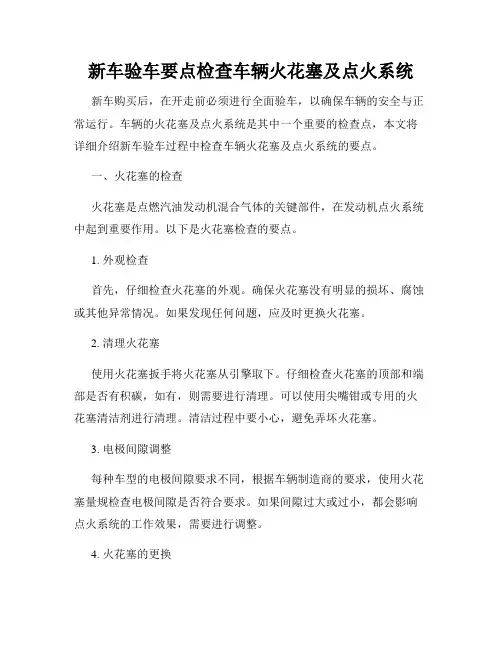 新车验车要点检查车辆火花塞及点火系统

新车购买后，在开走前必须进行全面验车，以确保车辆的安全与正常运行。车辆的火花塞及点火系统是其中一个重要的检查点，本文将详细介绍新车验车过程中检查车辆火花塞及点火系统的要点。

一、火花塞的检查

火花塞是点燃汽油发动机混合气体的关键部件，在发动机点火系统中起到重要作用。以下是火花塞检查的要点。

1. 外观检查

首先，仔细检查火花塞的外观。确保火花塞没有明显的损坏、腐蚀或其他异常情况。如果发现任何问题，应及时更换火花塞。

2. 清理火花塞

使用火花塞扳手将火花塞从引擎取下。仔细检查火花塞的顶部和端部是否有积碳，如有，则需要进行清理。可以使用尖嘴钳或专用的火花塞清洁剂进行清理。清洁过程中要小心，避免弄坏火花塞。

3. 电极间隙调整

每种车型的电极间隙要求不同，根据车辆制造商的要求，使用火花塞量规检查电极间隙是否符合要求。如果间隙过大或过小，都会影响点火系统的工作效果，需要进行调整。

4. 火花塞的更换